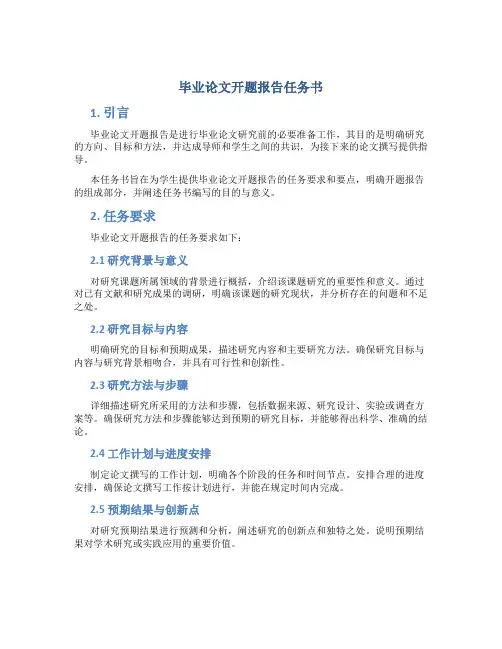 毕业论文开题报告任务书

1. 引言

毕业论文开题报告是进行毕业论文研究前的必要准备工作，其目的是明确研究的方向、目标和方法，并达成导师和学生之间的共识，为接下来的论文撰写提供指导。

本任务书旨在为学生提供毕业论文开题报告的任务要求和要点，明确开题报告的组成部分，并阐述任务书编写的目的与意义。

2. 任务要求

毕业论文开题报告的任务要求如下：

2.1 研究背景与意义

对研究课题所属领域的背景进行概括，介绍该课题研究的重要性和意义。通过对已有文献和研究成果的调研，明确该课题的研究现状，并分析存在的问题和不足之处。

2.2 研究目标与内容

明确研究的目标和预期成果，描述研究内容和主要研究方法。确保研究目标与内容与研究背景相吻合，并具有可行性和创新性。

2.3 研究方法与步骤

详细描述研究所采用的方法和步骤，包括数据来源、研究设计、实验或调查方案等。确保研究方法和步骤能够达到预期的研究目标，并能够得出科学、准确的结论。

2.4 工作计划与进度安排

制定论文撰写的工作计划，明确各个阶段的任务和时间节点。安排合理的进度安排，确保论文撰写工作按计划进行，并能在规定时间内完成。

2.5 预期结果与创新点

对研究预期结果进行预测和分析，阐述研究的创新点和独特之处。说明预期结果对学术研究或实践应用的重要价值。